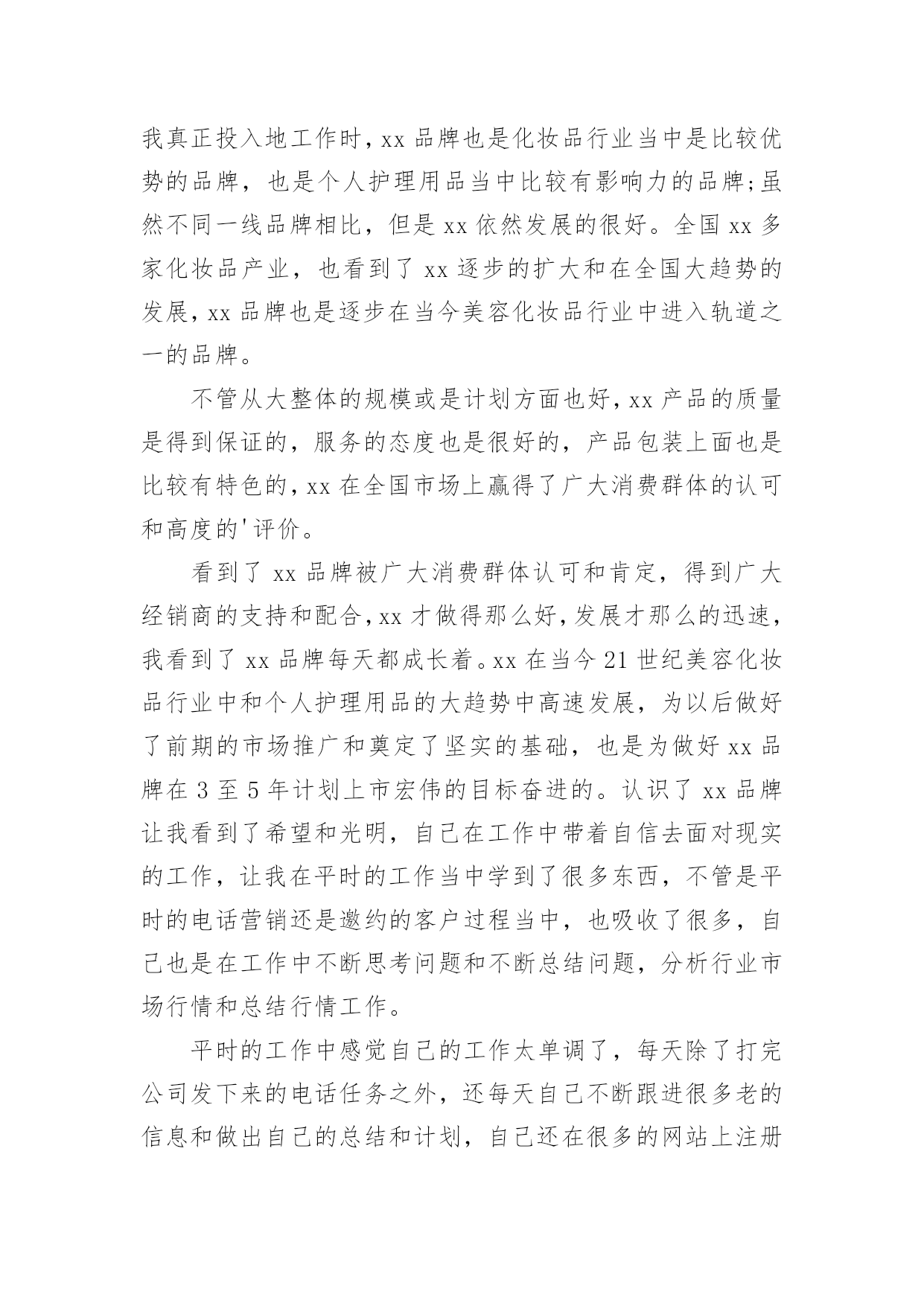 我真正投入地工作时，xx 品牌也是化妆品行业当中是比较优势的品牌，也是个人护理用品当中比较有影响力的品牌;虽然不同一线品牌相比，但是 xx 依然发展的很好。全国 xx 多家化妆品产业，也看到了 xx 逐步的扩大和在全国大趋势的发展，xx 品牌也是逐步在当今美容化妆品行业中进入轨道之一的品牌。

不管从大整体的规模或是计划方面也好，xx 产品的质量是得到保证的，服务的态度也是很好的，产品包装上面也是比较有特色的，xx 在全国市场上赢得了广大消费群体的认可和高度的'评价。

看到了 xx 品牌被广大消费群体认可和肯定，得到广大经销商的支持和配合，xx 才做得那么好，发展才那么的迅速，我看到了 xx 品牌每天都成长着。xx 在当今 21 世纪美容化妆品行业中和个人护理用品的大趋势中高速发展，为以后做好了前期的市场推广和奠定了坚实的基础，也是为做好 xx 品牌在 3 至 5 年计划上市宏伟的目标奋进的。认识了 xx 品牌让我看到了希望和光明，自己在工作中带着自信去面对现实的工作，让我在平时的工作当中学到了很多东西，不管是平时的电话营销还是邀约的客户过程当中，也吸收了很多，自己也是在工作中不断思考问题和不断总结问题，分析行业市场行情和总结行情工作。

平时的工作中感觉自己的工作太单调了，每天除了打完公司发下来的电话任务之外，还每天自己不断跟进很多老的信息和做出自己的总结和计划，自己还在很多的网站上注册